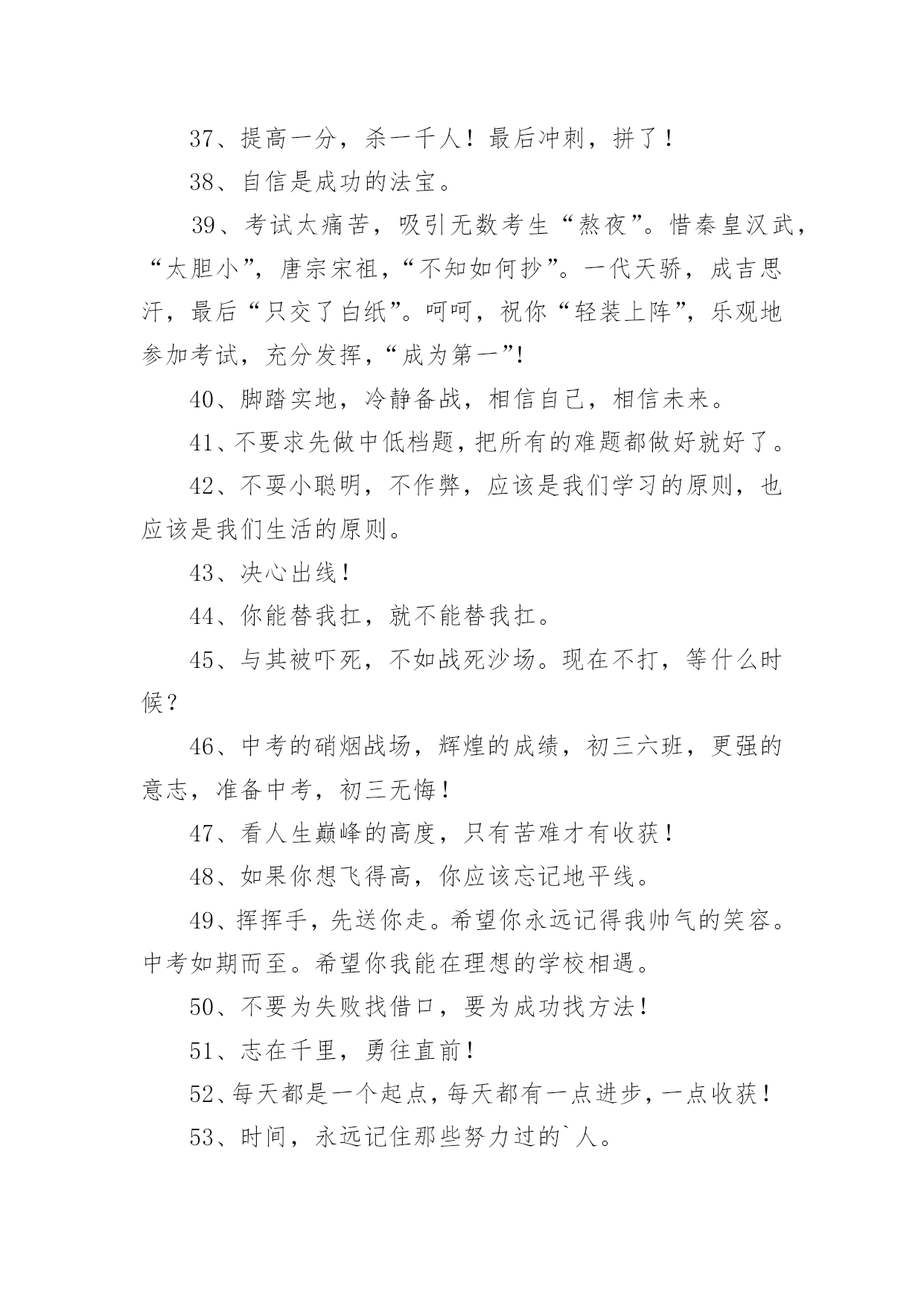 37、提高一分，杀一千人！最后冲刺，拼了！

38、自信是成功的法宝。

39、考试太痛苦，吸引无数考生“熬夜”。惜秦皇汉武，“太胆小”，唐宗宋祖，“不知如何抄”。一代天骄，成吉思汗，最后“只交了白纸”。呵呵，祝你“轻装上阵”，乐观地参加考试，充分发挥，“成为第一”!

40、脚踏实地，冷静备战，相信自己，相信未来。

41、不要求先做中低档题，把所有的难题都做好就好了。

42、不耍小聪明，不作弊，应该是我们学习的原则，也应该是我们生活的原则。

43、决心出线！

44、你能替我扛，就不能替我扛。

45、与其被吓死，不如战死沙场。现在不打，等什么时候？

46、中考的硝烟战场，辉煌的成绩，初三六班，更强的意志，准备中考，初三无悔！

47、看人生巅峰的高度，只有苦难才有收获！

48、如果你想飞得高，你应该忘记地平线。

49、挥挥手，先送你走。希望你永远记得我帅气的笑容。中考如期而至。希望你我能在理想的学校相遇。

50、不要为失败找借口，要为成功找方法!

51、志在千里，勇往直前!

52、每天都是一个起点，每天都有一点进步，一点收获！

53、时间，永远记住那些努力过的`人。